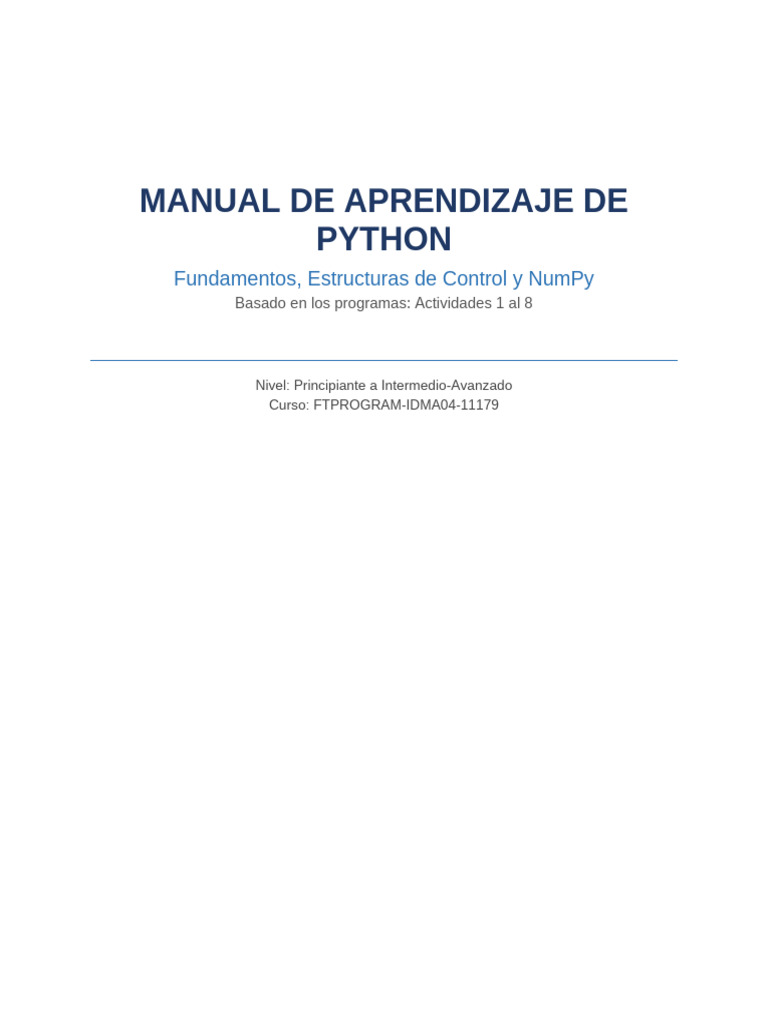 MANUAL DE APRENDIZAJE DE PYTHON

Fundamentos, Estructuras de Control y NumPy

Basado en los programas: Actividades 1 al 8

Nivel: Principiante a Intermedio-Avanzado
Curso: FTPROGRAM-IDMA04-11179